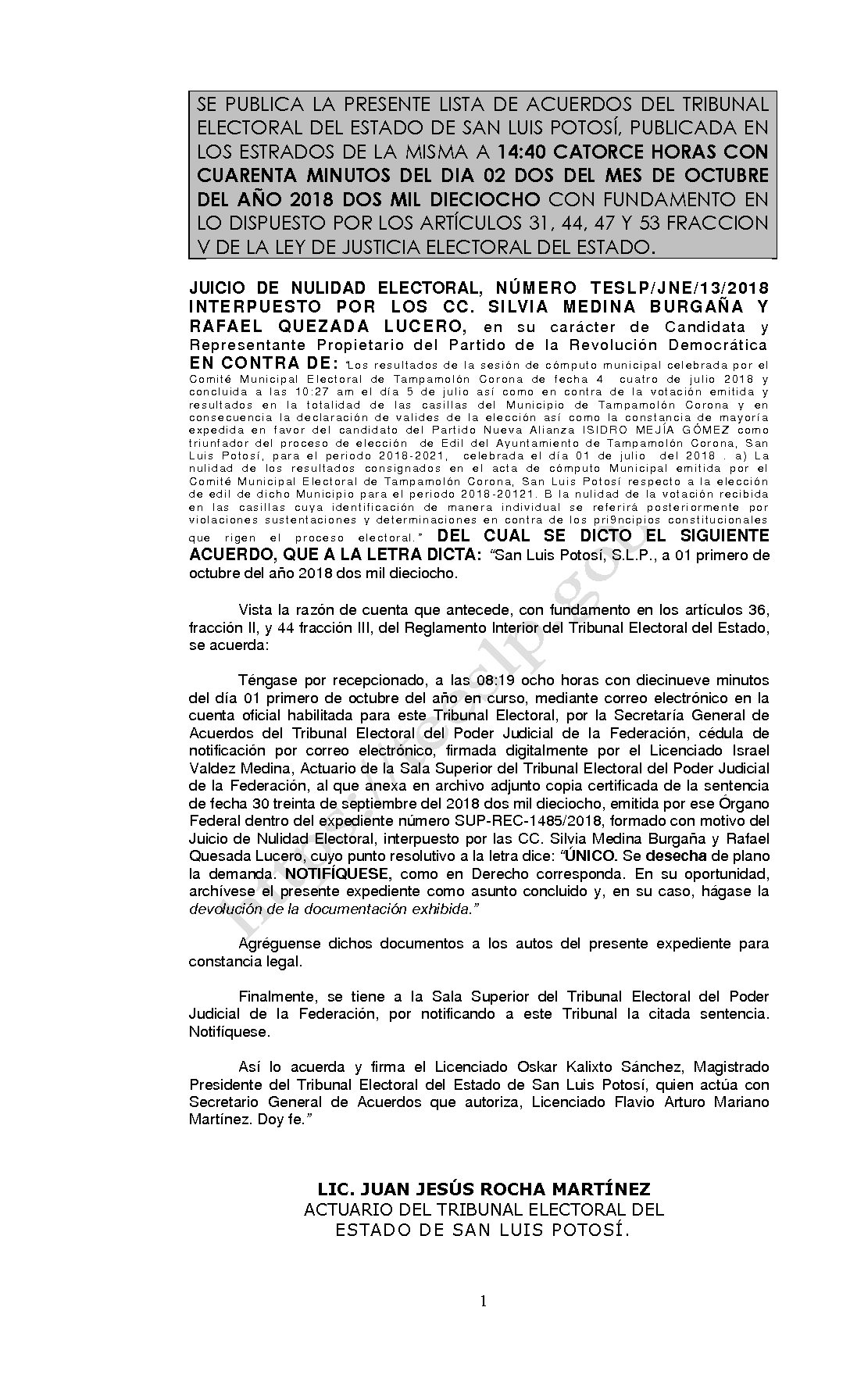 SE PUBLICA LA PRESENTE LISTA DE ACUERDOS DEL TRIBUNAL ELECTORAL DEL ESTADO DE SAN LUIS POTOSÍ, PUBLICADA EN LOS ESTRADOS DE LA MISMA A 14:40 CATORCE HORAS CON CUARENTA MINUTOS DEL DIA 02 DOS DEL MES DE OCTUBRE DEL AÑO 2018 DOS MIL DIECIOCHO CON FUNDAMENTO EN LO DISPUESTO POR LOS ARTÍCULOS 31, 44, 47 Y 53 FRACCION V DE LA LEY DE JUSTICIA ELECTORAL DEL ESTADO.

JUICIO DE NULIDAD ELECTORAL, NÚMERO TESLP/JNE/13/2018 INTERPUESTO POR LOS CC. SILVIA MEDINA BURGAÑA Y RAFAEL QUEZADA LUCERO, en su carácter de Candidata y Representante Propietario del Partido de la Revolución Democrática EN CONTRA DE: "Los resultados de la sesión de cómputo municipal celebrada por el Comité Municipal Electoral de Tampamolón Corona de fecha 4 cuatro de julio 2018 y concluida a las 10:27 am el día 5 de julio así como en contra de la votación emitida y resultados en la totalidad de las casillas del Municipio de Tampamolón Corona y en consecuencia la declaración de valides de la elección así como la constancia de mayoría expedida en favor del candidato del Partido Nueva Alianza ISIDRO MEJÍA GÓMEZ como triunfador del proceso de elección de Edil del Ayuntamiento de Tampamolón Corona, San Luis Potosí, para el periodo 2018-2021, celebrada el día 01 de julio del 2018 . a) La nulidad de los resultados consignados en el acta de cómputo Municipal emitida por el Comité Municipal Electoral de Tampamolón Corona, San Luis Potosí respecto a la elección de edil de dicho Municipio para el periodo 2018-20121. B la nulidad de la votación recibida en las casillas cuya identificación de manera individual se referirá posteriormente por violaciones sustentaciones y determinaciones en contra de los pri9ncipios constitucionales que rigen el proceso electoral." DEL CUAL SE DICTO EL SIGUIENTE ACUERDO, QUE A LA LETRA DICTA: "San Luis Potosí, S.L.P., a 01 primero de octubre del año 2018 dos mil dieciocho.

Vista la razón de cuenta que antecede, con fundamento en los artículos 36, fracción II, y 44 fracción III, del Reglamento Interior del Tribunal Electoral del Estado, se acuerda:

Téngase por recepcionado, a las 08:19 ocho horas con diecinueve minutos del día 01 primero de octubre del año en curso, mediante correo electrónico en la cuenta oficial habilitada para este Tribunal Electoral, por la Secretaría General de Acuerdos del Tribunal Electoral del Poder Judicial de la Federación, cédula de notificación por correo electrónico, firmada digitalmente por el Licenciado Israel Valdez Medina, Actuario de la Sala Superior del Tribunal Electoral del Poder Judicial de la Federación, al que anexa en archivo adjunto copia certificada de la sentencia de fecha 30 treinta de septiembre del 2018 dos mil dieciocho, emitida por ese Órgano Federal dentro del expediente número SUP-REC-1485/2018, formado con motivo del Juicio de Nulidad Electoral, interpuesto por las CC. Silvia Medina Burgaña y Rafael Quesada Lucero, cuyo punto resolutivo a la letra dice: "ÚNICO. Se desecha de plano la demanda. NOTIFÍQUESE, como en Derecho corresponda. En su oportunidad, archívese el presente expediente como asunto concluido y, en su caso, hágase la devolución de la documentación exhibida."

Agréguense dichos documentos a los autos del presente expediente para constancia legal.

Finalmente, se tiene a la Sala Superior del Tribunal Electoral del Poder Judicial de la Federación, por notificando a este Tribunal la citada sentencia. Notifíquese.

Así lo acuerda y firma el Licenciado Oskar Kalixto Sánchez, Magistrado Presidente del Tribunal Electoral del Estado de San Luis Potosí, quien actúa con Secretario General de Acuerdos que autoriza, Licenciado Flavio Arturo Mariano Martínez. Doy fe."

LIC. JUAN JESÚS ROCHA MARTÍNEZ
ACTUARIO DEL TRIBUNAL ELECTORAL DEL ESTADO DE SAN LUIS POTOSÍ.

1